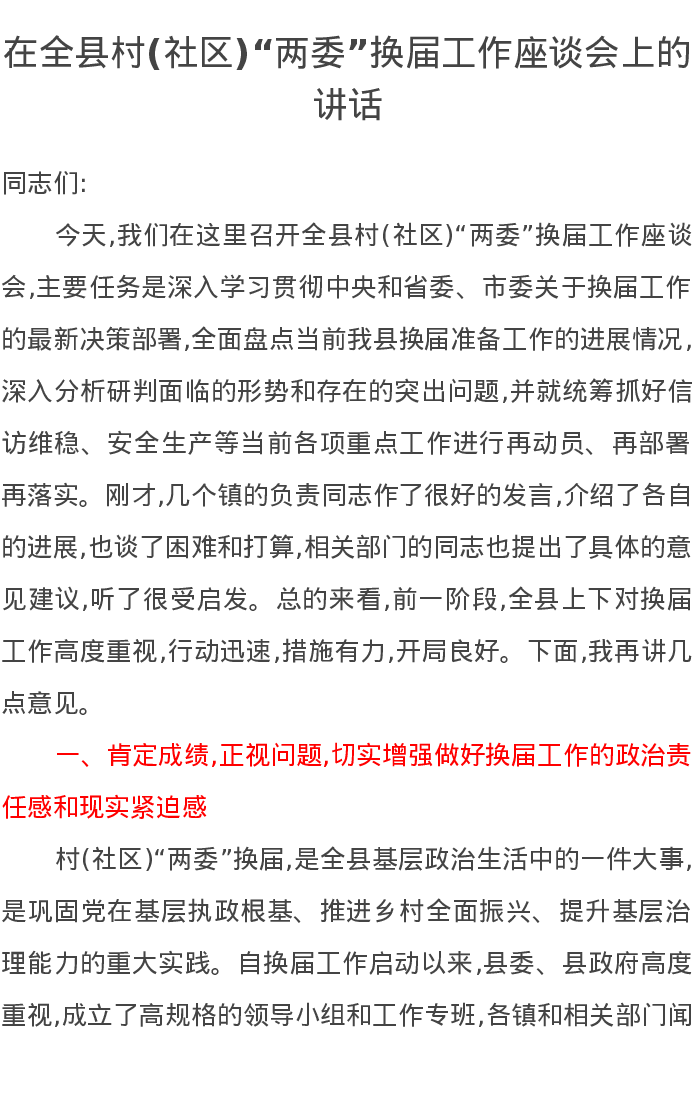 在全县村(社区)“两委”换届工作座谈会上的讲话

同志们:

今天,我们在这里召开全县村(社区)“两委”换届工作座谈会,主要任务是深入学习贯彻中央和省委、市委关于换届工作的最新决策部署,全面盘点当前我县换届准备工作的进展情况,深入分析研判面临的形势和存在的突出问题,并就统筹抓好信访维稳、安全生产等当前各项重点工作进行再动员、再部署再落实。刚才,几个镇的负责同志作了很好的发言,介绍了各自的进展,也谈了困难和打算,相关部门的同志也提出了具体的意见建议,听了很受启发。总的来看,前一阶段,全县上下对换届工作高度重视,行动迅速,措施有力,开局良好。下面,我再讲几点意见。

一、肯定成绩,正视问题,切实增强做好换届工作的政治责任感和现实紧迫感

村(社区)“两委”换届,是全县基层政治生活中的一件大事,是巩固党在基层执政根基、推进乡村全面振兴、提升基层治理能力的重大实践。自换届工作启动以来,县委、县政府高度重视,成立了高规格的领导小组和工作专班,各镇和相关部门闻